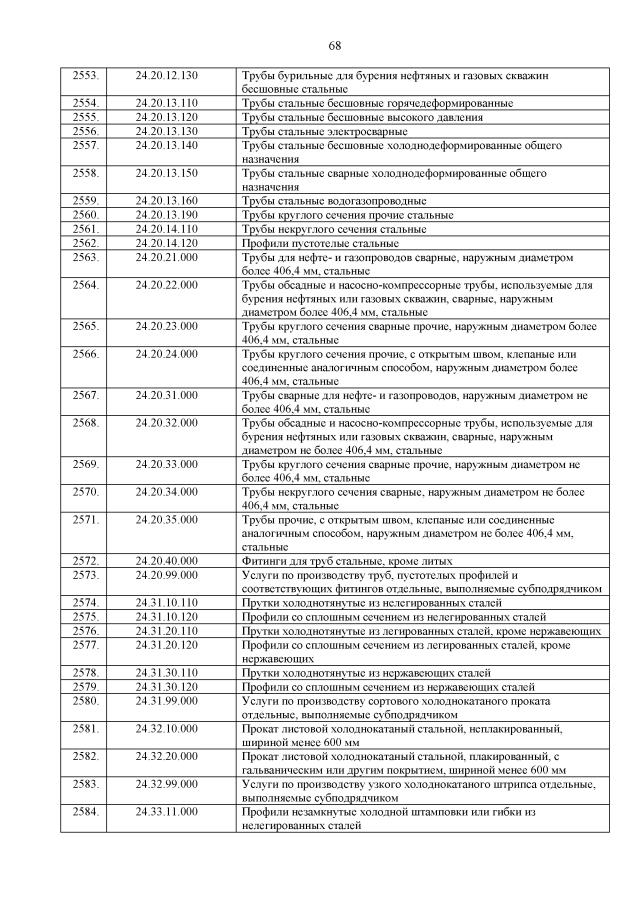 68

| 2553. | 24.20.12.130 | Трубы бурильные для бурения нефтяных и газовых скважин бесшовные стальные |
|---|---|---|
| 2554. | 24.20.13.110 | Трубы стальные бесшовные горячедеформированные |
| 2555. | 24.20.13.120 | Трубы стальные бесшовные высокого давления |
| 2556. | 24.20.13.130 | Трубы стальные электросварные |
| 2557. | 24.20.13.140 | Трубы стальные бесшовные холоднодеформированные общего назначения |
| 2558. | 24.20.13.150 | Трубы стальные сварные холоднодеформированные общего назначения |
| 2559. | 24.20.13.160 | Трубы стальные водогазопроводные |
| 2560. | 24.20.13.190 | Трубы круглого сечения прочие стальные |
| 2561. | 24.20.14.110 | Трубы некруглого сечения стальные |
| 2562. | 24.20.14.120 | Профили пустотелые стальные |
| 2563. | 24.20.21.000 | Трубы для нефте- и газопроводов сварные, наружным диаметром более 406,4 мм, стальные |
| 2564. | 24.20.22.000 | Трубы обсадные и насосно-компрессорные трубы, используемые для бурения нефтяных или газовых скважин, сварные, наружным диаметром более 406,4 мм, стальные |
| 2565. | 24.20.23.000 | Трубы круглого сечения сварные прочие, наружным диаметром более 406,4 мм, стальные |
| 2566. | 24.20.24.000 | Трубы круглого сечения прочие, с открытым швом, клепаные или соединенные аналогичным способом, наружным диаметром более 406,4 мм, стальные |
| 2567. | 24.20.31.000 | Трубы сварные для нефте- и газопроводов, наружным диаметром не более 406,4 мм, стальные |
| 2568. | 24.20.32.000 | Трубы обсадные и насосно-компрессорные трубы, используемые для бурения нефтяных или газовых скважин, сварные, наружным диаметром не более 406,4 мм, стальные |
| 2569. | 24.20.33.000 | Трубы круглого сечения сварные прочие, наружным диаметром не более 406,4 мм, стальные |
| 2570. | 24.20.34.000 | Трубы некруглого сечения сварные, наружным диаметром не более 406,4 мм, стальные |
| 2571. | 24.20.35.000 | Трубы прочие, с открытым швом, клепаные или соединенные аналогичным способом, наружным диаметром не более 406,4 мм, стальные |
| 2572. | 24.20.40.000 | Фитинги для труб стальные, кроме литых |
| 2573. | 24.20.99.000 | Услуги по производству труб, пустотелых профилей и соответствующих фитингов отдельные, выполняемые субподрядчиком |
| 2574. | 24.31.10.110 | Прутки холоднотянутые из нелегированных сталей |
| 2575. | 24.31.10.120 | Профили со сплошным сечением из нелегированных сталей |
| 2576. | 24.31.20.110 | Прутки холоднотянутые из легированных сталей, кроме нержавеющих |
| 2577. | 24.31.20.120 | Профили со сплошным сечением из легированных сталей, кроме нержавеющих |
| 2578. | 24.31.30.110 | Прутки холоднотянутые из нержавеющих сталей |
| 2579. | 24.31.30.120 | Профили со сплошным сечением из нержавеющих сталей |
| 2580. | 24.31.99.000 | Услуги по производству сортового холоднокатаного проката отдельные, выполняемые субподрядчиком |
| 2581. | 24.32.10.000 | Прокат листовой холоднокатаный стальной, неплакированный, шириной менее 600 мм |
| 2582. | 24.32.20.000 | Прокат листовой холоднокатаный стальной, плакированный, с гальваническим или другим покрытием, шириной менее 600 мм |
| 2583. | 24.32.99.000 | Услуги по производству узкого холоднокатаного штрипса отдельные, выполняемые субподрядчиком |
| 2584. | 24.33.11.000 | Профили незамкнутые холодной штамповки или гибки из нелегированных сталей |